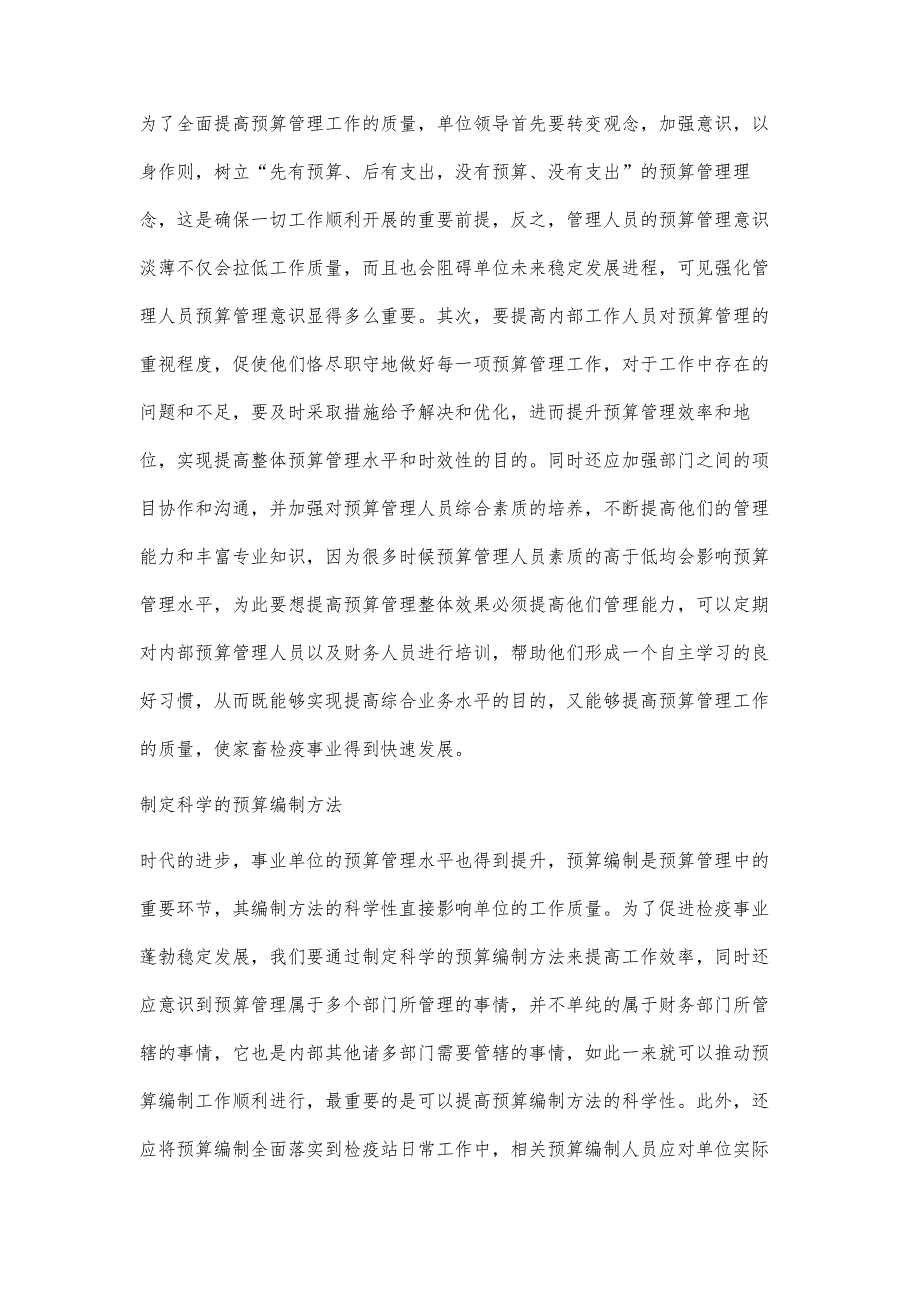 为了全面提高预算管理工作的质量，单位领导首先要转变观念，加强意识，以身作则，树立“先有预算、后有支出，没有预算、没有支出”的预算管理理念，这是确保一切工作顺利开展的重要前提，反之，管理人员的预算管理意识淡薄不仅会拉低工作质量，而且也会阻碍单位未来稳定发展进程，可见强化管理人员预算管理意识显得多么重要。其次，要提高内部工作人员对预算管理的重视程度，促使他们恪尽职守地做好每一项预算管理工作，对于工作中存在的问题和不足，要及时采取措施给予解决和优化，进而提升预算管理效率和地位，实现提高整体预算管理水平和时效性的目的。同时还应加强部门之间的项目协作和沟通，并加强对预算管理人员综合素质的培养，不断提高他们的管理能力和丰富专业知识，因为很多时候预算管理人员素质的高于低均会影响预算管理水平，为此要想提高预算管理整体效果必须提高他们管理能力，可以定期对内部预算管理人员以及财务人员进行培训，帮助他们形成一个自主学习的良好习惯，从而既能够实现提高综合业务水平的目的，又能够提高预算管理工作的质量，使家畜检疫事业得到快速发展。

制定科学的预算编制方法

时代的进步，事业单位的预算管理水平也得到提升，预算编制是预算管理中的重要环节，其编制方法的科学性直接影响单位的工作质量。为了促进检疫事业蓬勃稳定发展，我们要通过制定科学的预算编制方法来提高工作效率，同时还应意识到预算管理属于多个部门所管理的事情，并不单纯的属于财务部门所管辖的事情，它也是内部其他诸多部门需要管辖的事情，如此一来就可以推动预算编制工作顺利进行，最重要的是可以提高预算编制方法的科学性。此外，还应将预算编制全面落实到检疫站日常工作中，相关预算编制人员应对单位实际